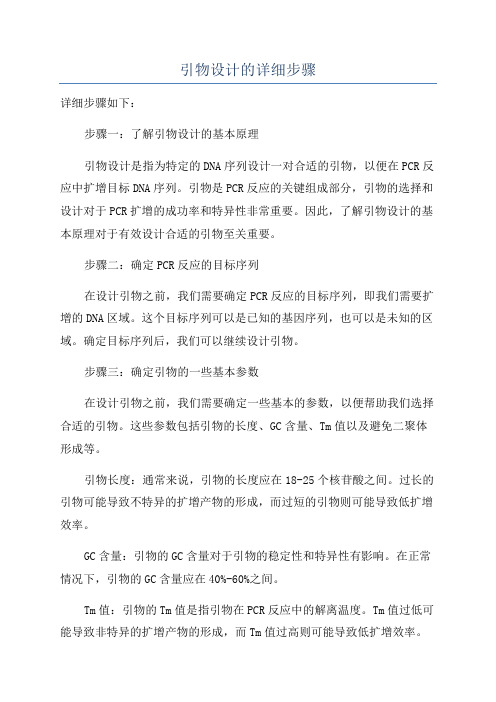 引物设计的详细步骤

详细步骤如下：

步骤一：了解引物设计的基本原理

引物设计是指为特定的DNA序列设计一对合适的引物，以便在PCR反应中扩增目标DNA序列。引物是PCR反应的关键组成部分，引物的选择和设计对于PCR扩增的成功率和特异性非常重要。因此，了解引物设计的基本原理对于有效设计合适的引物至关重要。

步骤二：确定PCR反应的目标序列

在设计引物之前，我们需要确定PCR反应的目标序列，即我们需要扩增的DNA区域。这个目标序列可以是已知的基因序列，也可以是未知的区域。确定目标序列后，我们可以继续设计引物。

步骤三：确定引物的一些基本参数

在设计引物之前，我们需要确定一些基本的参数，以便帮助我们选择合适的引物。这些参数包括引物的长度、GC含量、Tm值以及避免二聚体形成等。

引物长度：通常来说，引物的长度应在18-25个核苷酸之间。过长的引物可能导致不特异的扩增产物的形成，而过短的引物则可能导致低扩增效率。

GC含量：引物的GC含量对于引物的稳定性和特异性有影响。在正常情况下，引物的GC含量应在40%-60%之间。

Tm值：引物的Tm值是指引物在PCR反应中的解离温度。Tm值过低可能导致非特异的扩增产物的形成，而Tm值过高则可能导致低扩增效率。